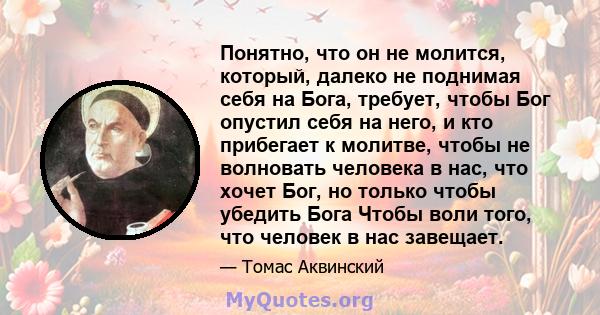 Понятно, что он не молится, который, далеко не поднимая себя на Бога, требует, чтобы Бог опустил себя на него, и кто прибегает к молитве, чтобы не волновать человека в нас, что хочет Бог, но только чтобы убедить Бога Чтобы воли того, что человек в нас завещает.

— Томас Аквинский

MyQuotes.org